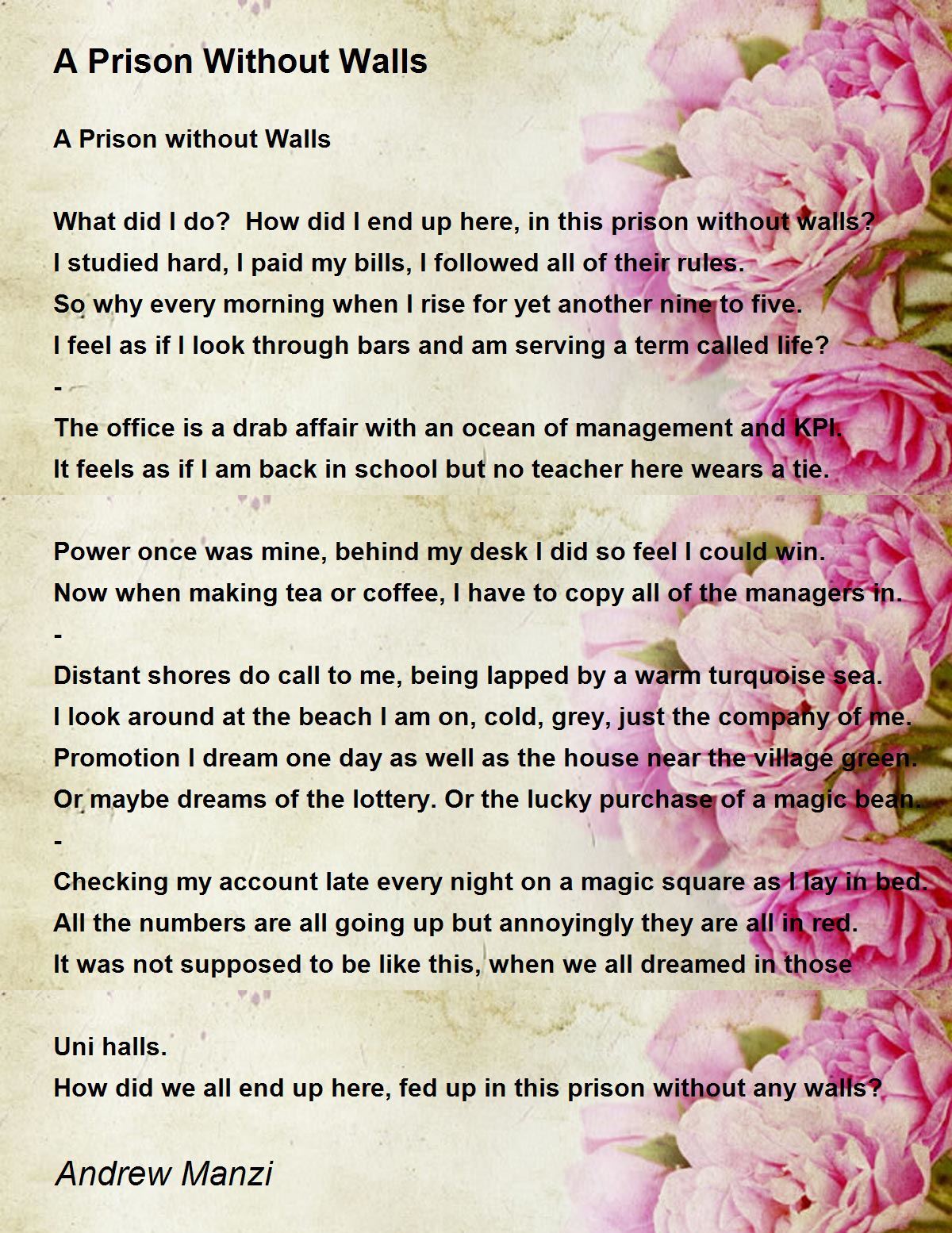 A Prison Without Walls

A Prison without Walls

What did I do?  How did I end up here, in this prison without walls?
I studied hard, I paid my bills, I followed all of their rules.
So why every morning when I rise for yet another nine to five.
I feel as if I look through bars and am serving a term called life?
-
The office is a drab affair with an ocean of management and KPI.
It feels as if I am back in school but no teacher here wears a tie.

Power once was mine, behind my desk I did so feel I could win.
Now when making tea or coffee, I have to copy all of the managers in.
-
Distant shores do call to me, being lapped by a warm turquoise sea.
I look around at the beach I am on, cold, grey, just the company of me.
Promotion I dream one day as well as the house near the village green.
Or maybe dreams of the lottery. Or the lucky purchase of a magic bean.
-
Checking my account late every night on a magic square as I lay in bed.
All the numbers are all going up but annoyingly they are all in red.
It was not supposed to be like this, when we all dreamed in those

Uni halls.
How did we all end up here, fed up in this prison without any walls?

Andrew Manzi